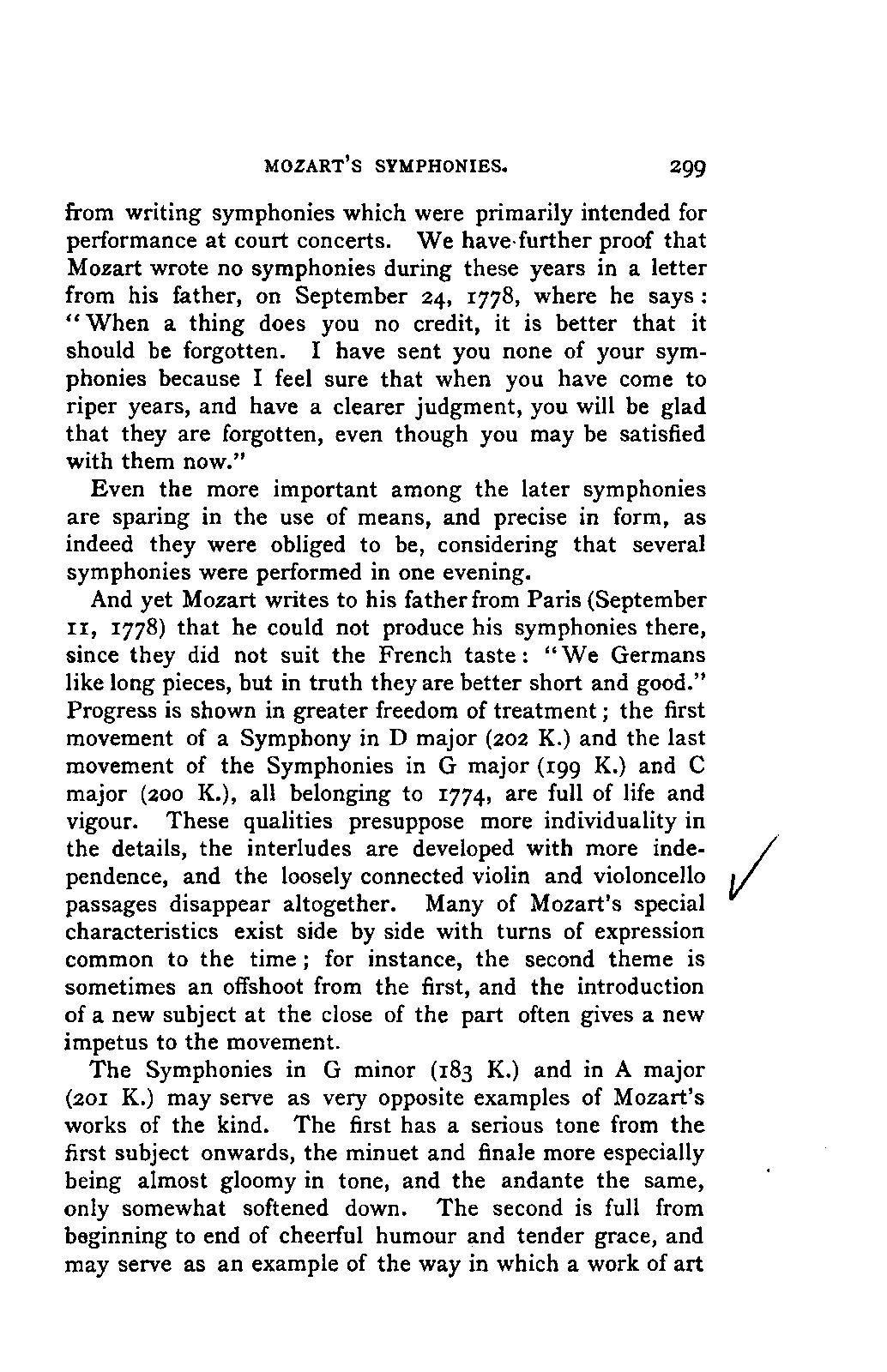 MOZART'S SYMPHONIES. 299

from writing symphonies which were primarily intended for performance at court concerts. We have further proof that Mozart wrote no symphonies during these years in a letter from his father, on September 24, 1778, where he says: "When a thing does you no credit, it is better that it should be forgotten. I have sent you none of your symphonies because I feel sure that when you have come to riper years, and have a clearer judgment, you will be glad that they are forgotten, even though you may be satisfied with them now."

Even the more important among the later symphonies are sparing in the use of means, and precise in form, as indeed they were obliged to be, considering that several symphonies were performed in one evening.

And yet Mozart writes to his father from Paris (September 11, 1778) that he could not produce his symphonies there, since they did not suit the French taste: "We Germans like long pieces, but in truth they are better short and good." Progress is shown in greater freedom of treatment; the first movement of a Symphony in D major (202 K.) and the last movement of the Symphonies in G major (199 K.) and C major (200 K.), all belonging to 1774, are full of life and vigour. These qualities presuppose more individuality in the details, the interludes are developed with more independence, and the loosely connected violin and violoncello passages disappear altogether. Many of Mozart's special characteristics exist side by side with turns of expression common to the time; for instance, the second theme is sometimes an offshoot from the first, and the introduction of a new subject at the close of the part often gives a new impetus to the movement.

The Symphonies in G minor (183 K.) and in A major (201 K.) may serve as very opposite examples of Mozart's works of the kind. The first has a serious tone from the first subject onwards, the minuet and finale more especially being almost gloomy in tone, and the andante the same, only somewhat softened down. The second is full from beginning to end of cheerful humour and tender grace, and may serve as an example of the way in which a work of art